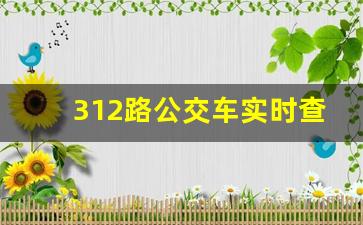 312路公交车实时查